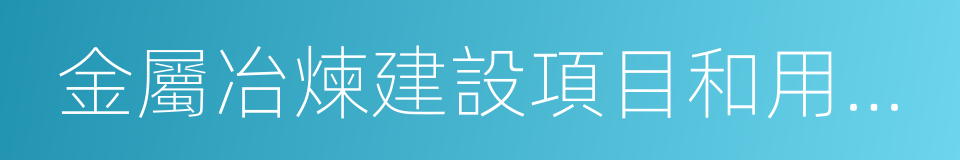 金屬冶煉建設項目和用...